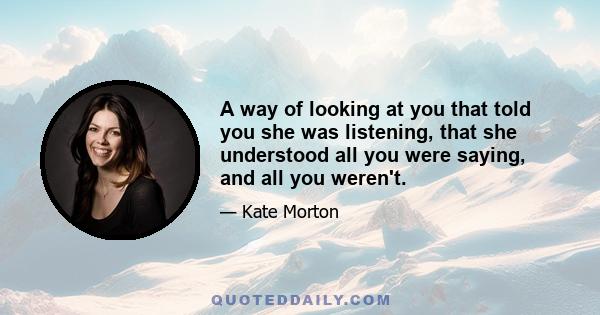 A way of looking at you that told you she was listening, that she understood all you were saying, and all you weren't.

— Kate Morton

QUOTEDDAILY.COM